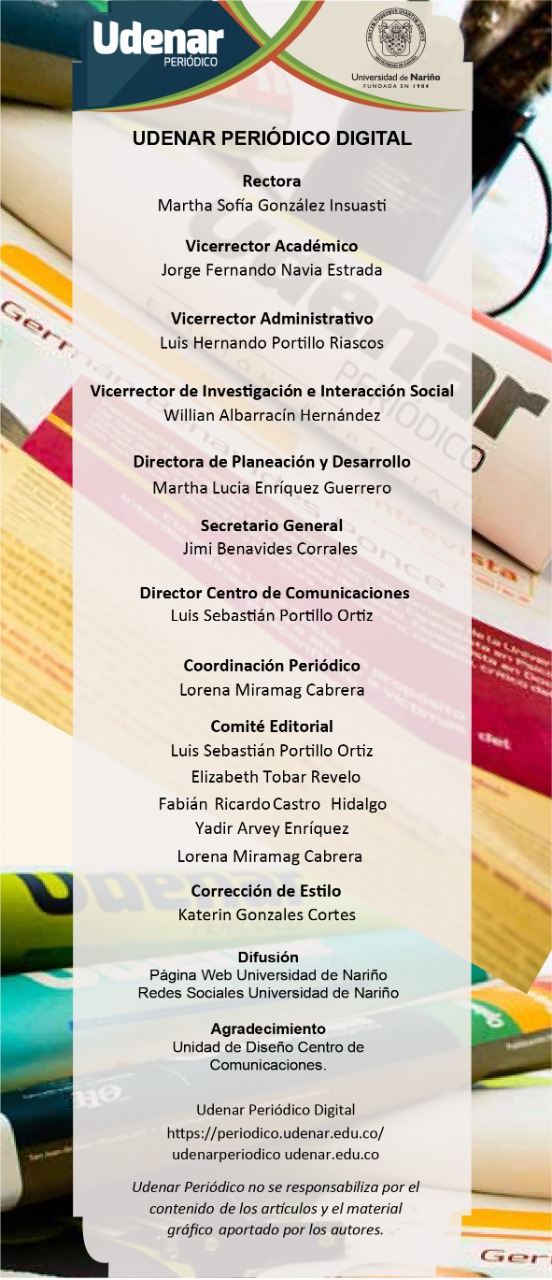 Udenar
PERIÓDICO

Universidad de Nariño
FUNDADA EN 1904

UDENAR PERIÓDICO DIGITAL

Rectora
Martha Sofía González Insuasti

Vicerrector Académico
Jorge Fernando Navia Estrada

Vicerrector Administrativo
Luis Hernando Portillo Riascos

Vicerrector de Investigación e Interacción Social
Willian Albarracín Hernández

Directora de Planeación y Desarrollo
Martha Lucia Enríquez Guerrero

Secretario General
Jimi Benavides Corrales

Director Centro de Comunicaciones
Luis Sebastián Portillo Ortiz

Coordinación Periódico
Lorena Miramag Cabrera

Comité Editorial
Luis Sebastián Portillo Ortiz
Elizabeth Tobar Revelo
Fabián Ricardo Castro Hidalgo
Yadir Arvey Enríquez
Lorena Miramag Cabrera

Corrección de Estilo
Katerin Gonzales Cortes

Difusión
Página Web Universidad de Nariño
Redes Sociales Universidad de Nariño

Agradecimiento
Unidad de Diseño Centro de Comunicaciones.

Udenar Periódico Digital
https://periodico.udenar.edu.co/
udenarperiodico udenar.edu.co

Udenar Periódico no se responsabiliza por el contenido de los artículos y el material gráfico aportado por los autores.